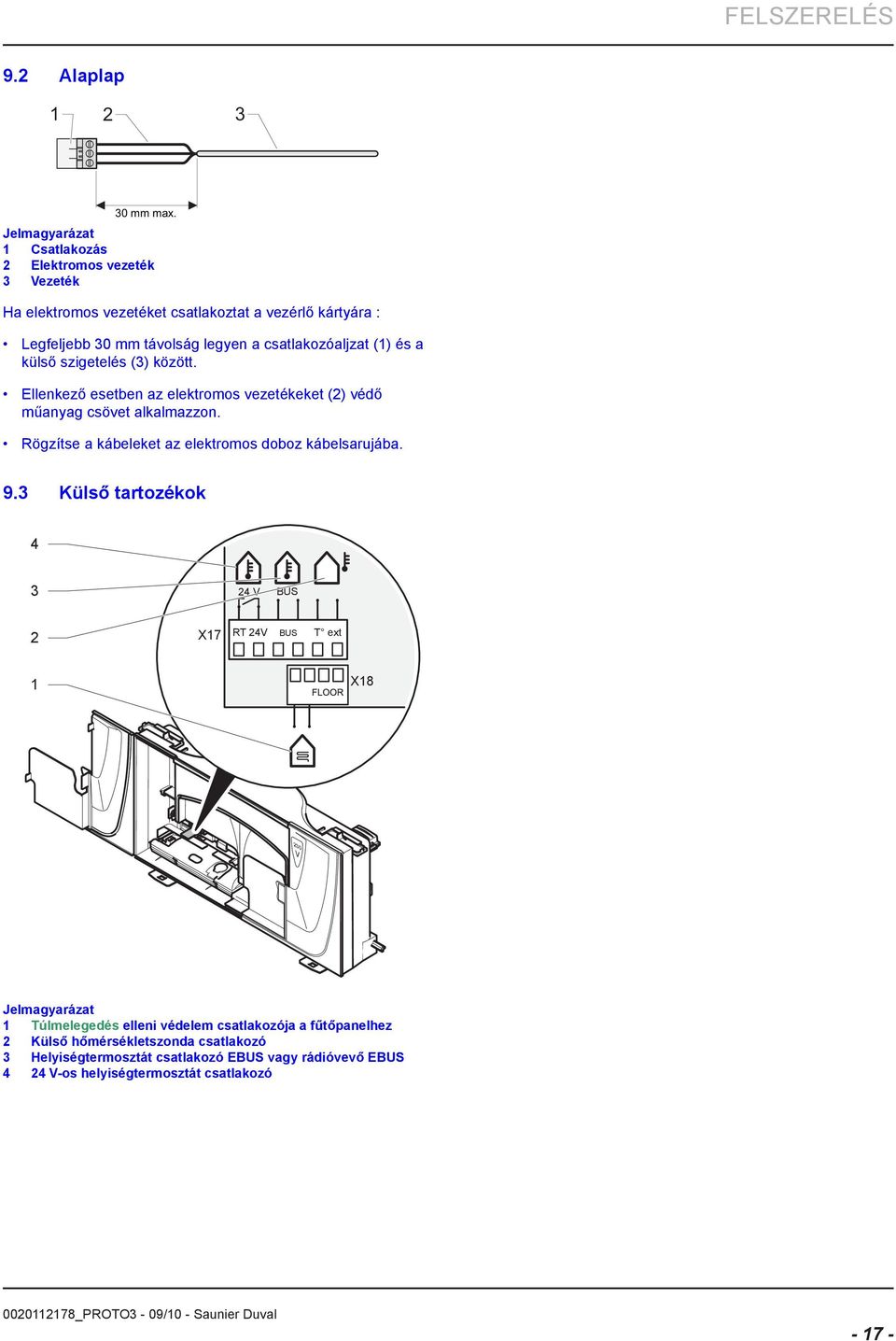 FELSZERELÉS

9.2 Alaplap

1 2 3

30 mm max.

Jelmagyarázat
1 Csatlakozás
2 Elektromos vezeték
3 Vezeték

Ha elektromos vezetéket csatlakoztat a vezérlő kártyára :

• Legfeljebb 30 mm távolság legyen a csatlakozóaljzat (1) és a külső szigetelés (3) között.

• Ellenkező esetben az elektromos vezetékeket (2) védő műanyag csövet alkalmazzon.

• Rögzítse a kábeleket az elektromos doboz kábelsarujába.

9.3 Külső tartozékok

4

3

2

1

24 V BUS

X17 RT 24V BUS T° ext

FLOOR X18

Jelmagyarázat
1 Túlmelegedés elleni védelem csatlakozója a fűtőpanelhez
2 Külső hőmérsékletszonda csatlakozó
3 Helyiségtermosztát csatlakozó EBUS vagy rádióvevő EBUS
4 24 V-os helyiségtermosztát csatlakozó

0020112178_PROTO3 - 09/10 - Saunier Duval

- 17 -